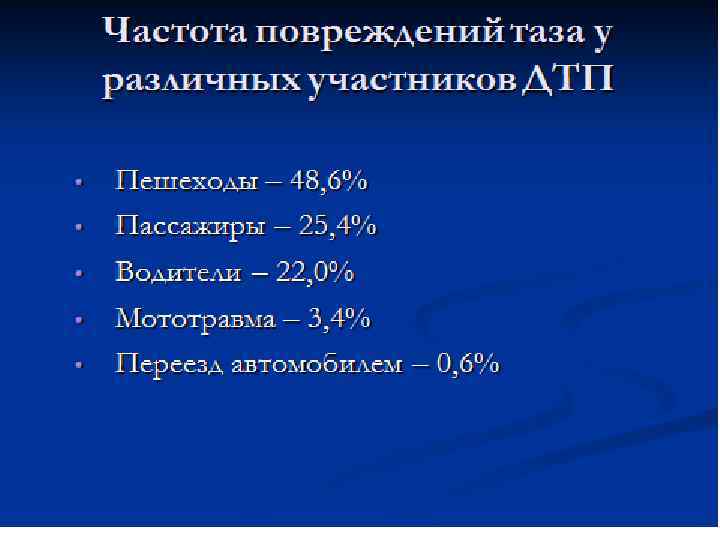 Частота повреждений таза у различных участников ДТП

• Пешеходы – 48,6%
• Пассажиры – 25,4%
• Водители – 22,0%
• Мототравма – 3,4%
• Переезд автомобилем – 0,6%